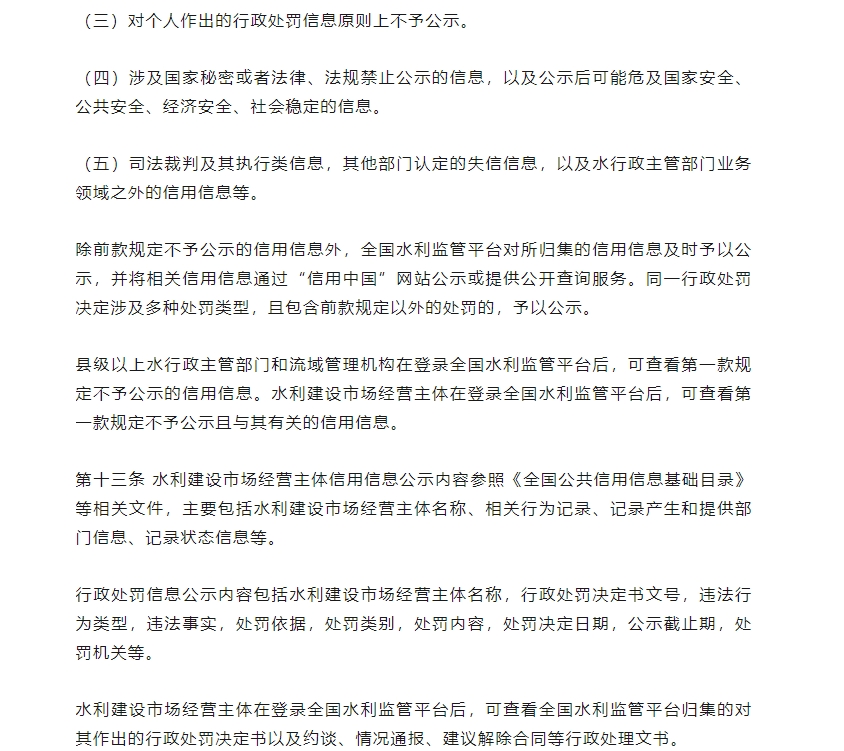 （三）对个人作出的行政处罚信息原则上不予公示。

（四）涉及国家秘密或者法律、法规禁止公示的信息，以及公示后可能危及国家安全、公共安全、经济安全、社会稳定的信息。

（五）司法裁判及其执行类信息，其他部门认定的失信信息，以及水行政主管部门业务领域之外的信用信息等。

除前款规定不予公示的信用信息外，全国水利监管平台对所归集的信用信息及时予以公示，并将相关信用信息通过“信用中国”网站公示或提供公开查询服务。同一行政处罚决定涉及多种处罚类型，且包含前款规定以外的处罚的，予以公示。

县级以上水行政主管部门和流域管理机构在登录全国水利监管平台后，可查看第一款规定不予公示的信用信息。水利建设市场经营主体在登录全国水利监管平台后，可查看第一款规定不予公示且与其有关的信用信息。

第十三条 水利建设市场经营主体信用信息公示内容参照《全国公共信用信息基础目录》等相关文件，主要包括水利建设市场经营主体名称、相关行为记录、记录产生和提供部门信息、记录状态信息等。

行政处罚信息公示内容包括水利建设市场经营主体名称，行政处罚决定书文号，违法行为类型，违法事实，处罚依据，处罚类别，处罚内容，处罚决定日期，公示截止期，处罚机关等。

水利建设市场经营主体在登录全国水利监管平台后，可查看全国水利监管平台归集的对其作出的行政处罚决定书以及约谈、情况通报、建议解除合同等行政处理文书。